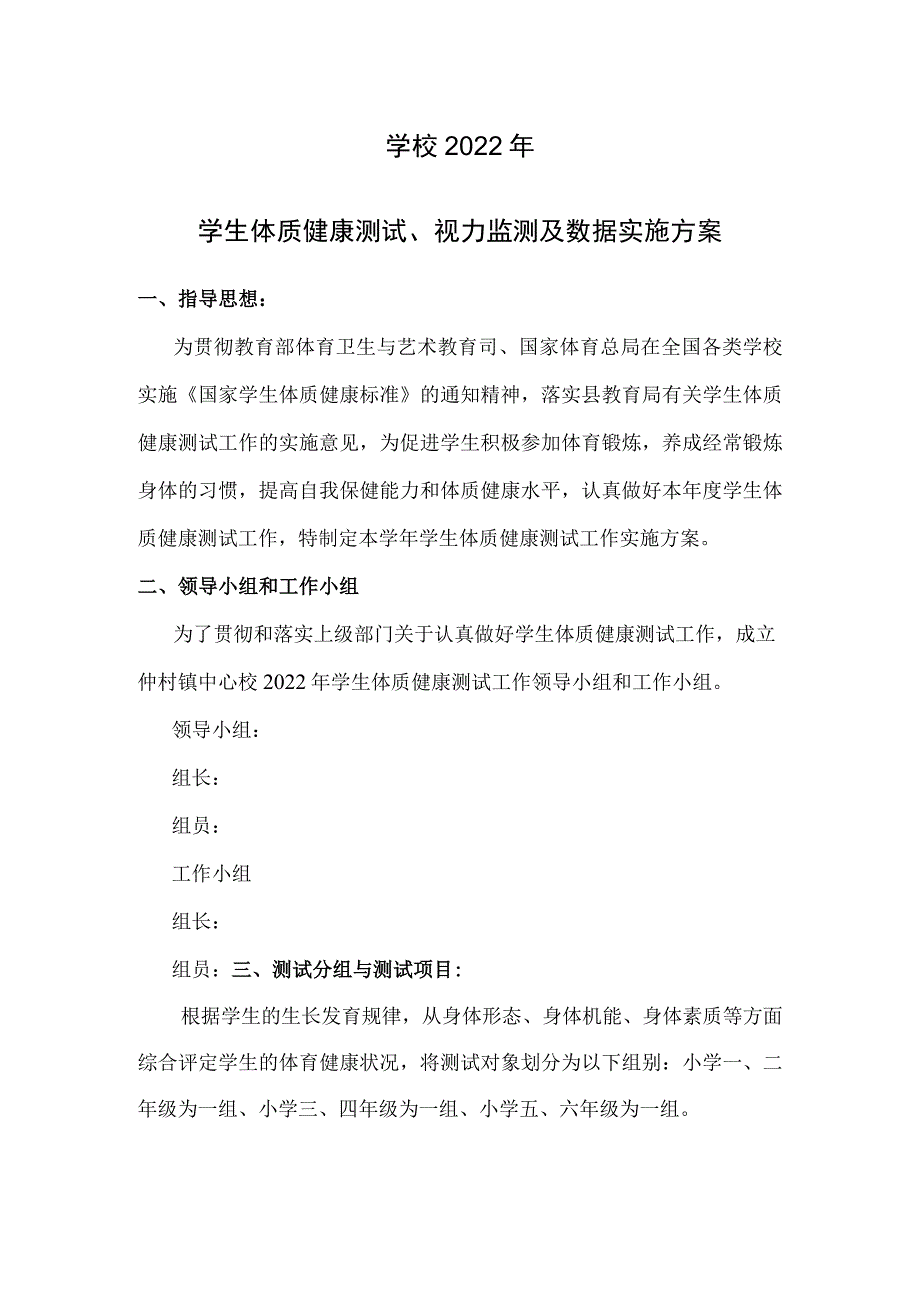 学校2022年

学生体质健康测试、视力监测及数据实施方案

一、指导思想：

为贯彻教育部体育卫生与艺术教育司、国家体育总局在全国各类学校实施《国家学生体质健康标准》的通知精神，落实县教育局有关学生体质健康测试工作的实施意见，为促进学生积极参加体育锻炼，养成经常锻炼身体的习惯，提高自我保健能力和体质健康水平，认真做好本年度学生体质健康测试工作，特制定本学年学生体质健康测试工作实施方案。

二、领导小组和工作小组

为了贯彻和落实上级部门关于认真做好学生体质健康测试工作，成立仲村镇中心校2022年学生体质健康测试工作领导小组和工作小组。

领导小组：

组长：

组员：

工作小组

组长：

组员：三、测试分组与测试项目：

根据学生的生长发育规律，从身体形态、身体机能、身体素质等方面综合评定学生的体育健康状况，将测试对象划分为以下组别：小学一、二年级为一组、小学三、四年级为一组、小学五、六年级为一组。